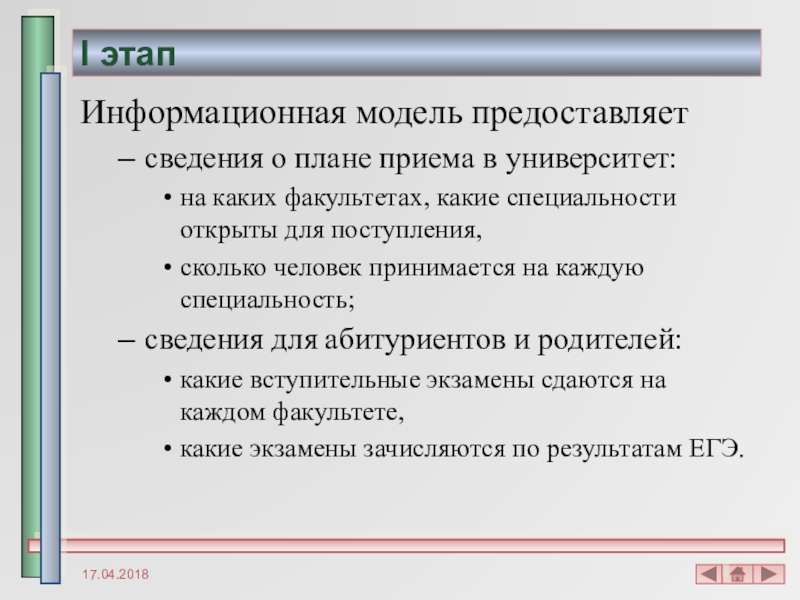 I этап

Информационная модель предоставляет

– сведения о плане приема в университет:

• на каких факультетах, какие специальности открыты для поступления,

• сколько человек принимается на каждую специальность;

– сведения для абитуриентов и родителей:

• какие вступительные экзамены сдаются на каждом факультете,

• какие экзамены зачисляются по результатам ЕГЭ.

17.04.2018